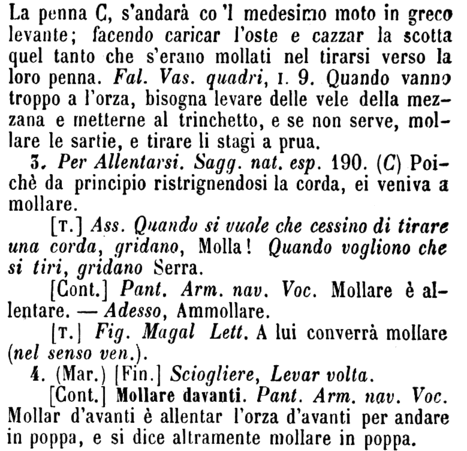 La penna C, s'andarà co 'l medesimo moto in greco levante; facendo caricar l'oste e cazzar la scotta quel tanto che s'erano mollati nel tirarsi verso la loro penna. Fal. Vas. quadri, I. 9. Quando vanno troppo a l'orza, bisogna levare delle vele della mezzana e metterne al trinchetto, e se non serve, mollare le sartie, e tirare li stagi a prua.

3. Per Allentarsi. Sagg. nat. esp. 190. (C) Poichè da principio ristrignendosi la corda, ei veniva a mollare.

[T.] Ass. Quando si vuole che cessino di tirare una corda, gridano, Molla! Quando vogliono che si tiri, gridano Serra.

[Cont.] Pant. Arm. nav. Voc. Mollare è allentare. — Adesso, Ammollare.

[T.] Fig. Magal Lett. A lui converrà mollare (nel senso ven.).

4. (Mar.) [Fin.] Sciogliere, Levar volta.

[Cont.] Mollare davanti. Pant. Arm. nav. Voc. Mollar d'avanti è allentar l'orza d'avanti per andare in poppa, e si dice altramente mollare in poppa.